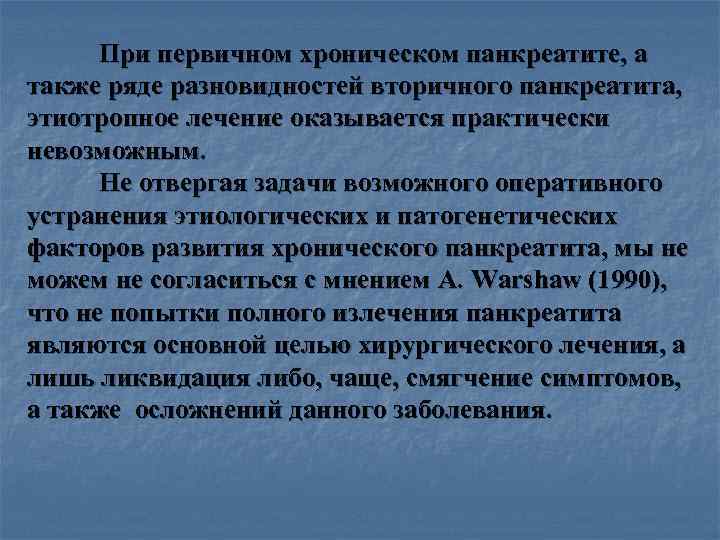 При первичном хроническом панкреатите, а также ряде разновидностей вторичного панкреатита, этиотропное лечение оказывается практически невозможным.

Не отвергая задачи возможного оперативного устранения этиологических и патогенетических факторов развития хронического панкреатита, мы не можем не согласиться с мнением A. Warshaw (1990), что не попытки полного излечения панкреатита являются основной целью хирургического лечения, а лишь ликвидация либо, чаще, смягчение симптомов, а также осложнений данного заболевания.